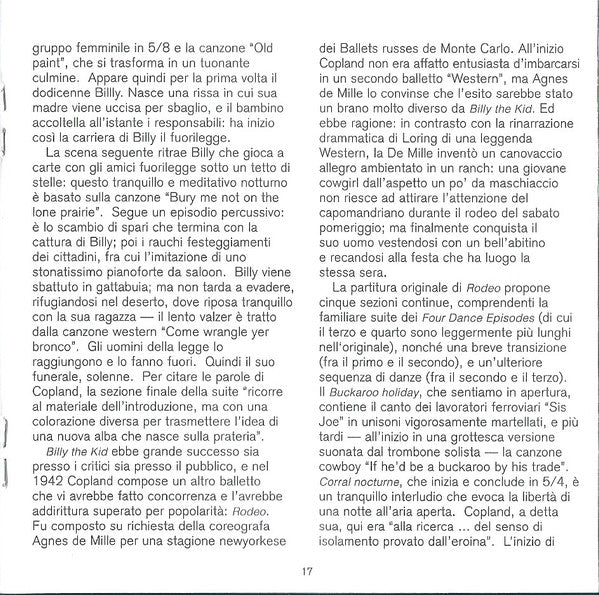 gruppo femminile in 5/8 e la canzone "Old paint", che si trasforma in un tuonante culmine. Appare quindi per la prima volta il dodicenne Billly. Nasce una rissa in cui sua madre viene uccisa per sbaglio, e il bambino accoltella all'istante i responsabili: ha inizio così la carriera di Billy il fuorilegge.

La scena seguente ritrae Billy che gioca a carte con gli amici fuorilegge sotto un tetto di stelle: questo tranquillo e meditativo notturno è basato sulla canzone "Bury me not on the lone prairie". Segue un episodio percussivo: è lo scambio di spari che termina con la cattura di Billy; poi i rauchi festeggiamenti dei cittadini, fra cui l'imitazione di uno stonatissimo pianoforte da saloon. Billy viene sbattuto in gattabuia; ma non tarda a evadere, rifugiandosi nel deserto, dove riposa tranquillo con la sua ragazza — il lento valzer è tratto dalla canzone western "Come wrangle yer bronco". Gli uomini della legge lo raggiungono e lo fanno fuori. Quindi il suo funerale, solenne. Per citare le parole di Copland, la sezione finale della suite "ricorre al materiale dell'introduzione, ma con una colorazione diversa per trasmettere l'idea di una nuova alba che nasce sulla prateria".

Billy the Kid ebbe grande successo sia presso i critici sia presso il pubblico, e nel 1942 Copland compose un altro balletto che vi avrebbe fatto concorrenza e l'avrebbe addirittura superato per popolarità: Rodeo. Fu composto su richiesta della coreografa Agnes de Mille per una stagione newyorkese dei Ballets russes de Monte Carlo. All'inizio Copland non era affatto entusiasta d'imbarcarsi in un secondo balletto "Western", ma Agnes de Mille lo convinse che l'esito sarebbe stato un brano molto diverso da Billy the Kid. Ed ebbe ragione: in contrasto con la rinarrazione drammatica di Loring di una leggenda Western, la De Mille inventò un canovaccio allegro ambientato in un ranch: una giovane cowgirl dall'aspetto un po' da maschiaccio non riesce ad attirare l'attenzione del capomandriano durante il rodeo del sabato pomeriggio; ma finalmente conquista il suo uomo vestendosi con un bell'abitino e recandosi alla festa che ha luogo la stessa sera.

La partitura originale di Rodeo propone cinque sezioni continue, comprendenti la familiare suite dei Four Dance Episodes (di cui il terzo e quarto sono leggermente più lunghi nell'originale), nonché una breve transizione (fra il primo e il secondo), e un'ulteriore sequenza di danze (fra il secondo e il terzo). Il Buckaroo holiday, che sentiamo in apertura, contiene il canto dei lavoratori ferroviari "Sis Joe" in unisoni vigorosamente martellati, e più tardi — all'inizio in una grottesca versione suonata dal trombone solista — la canzone cowboy "If he'd be a buckaroo by his trade". Corral nocturne, che inizia e conclude in 5/4, è un tranquillo interludio che evoca la libertà di una notte all'aria aperta. Copland, a detta sua, qui era "alla ricerca ... del senso di isolamento provato dall'eroina". L'inizio di

17